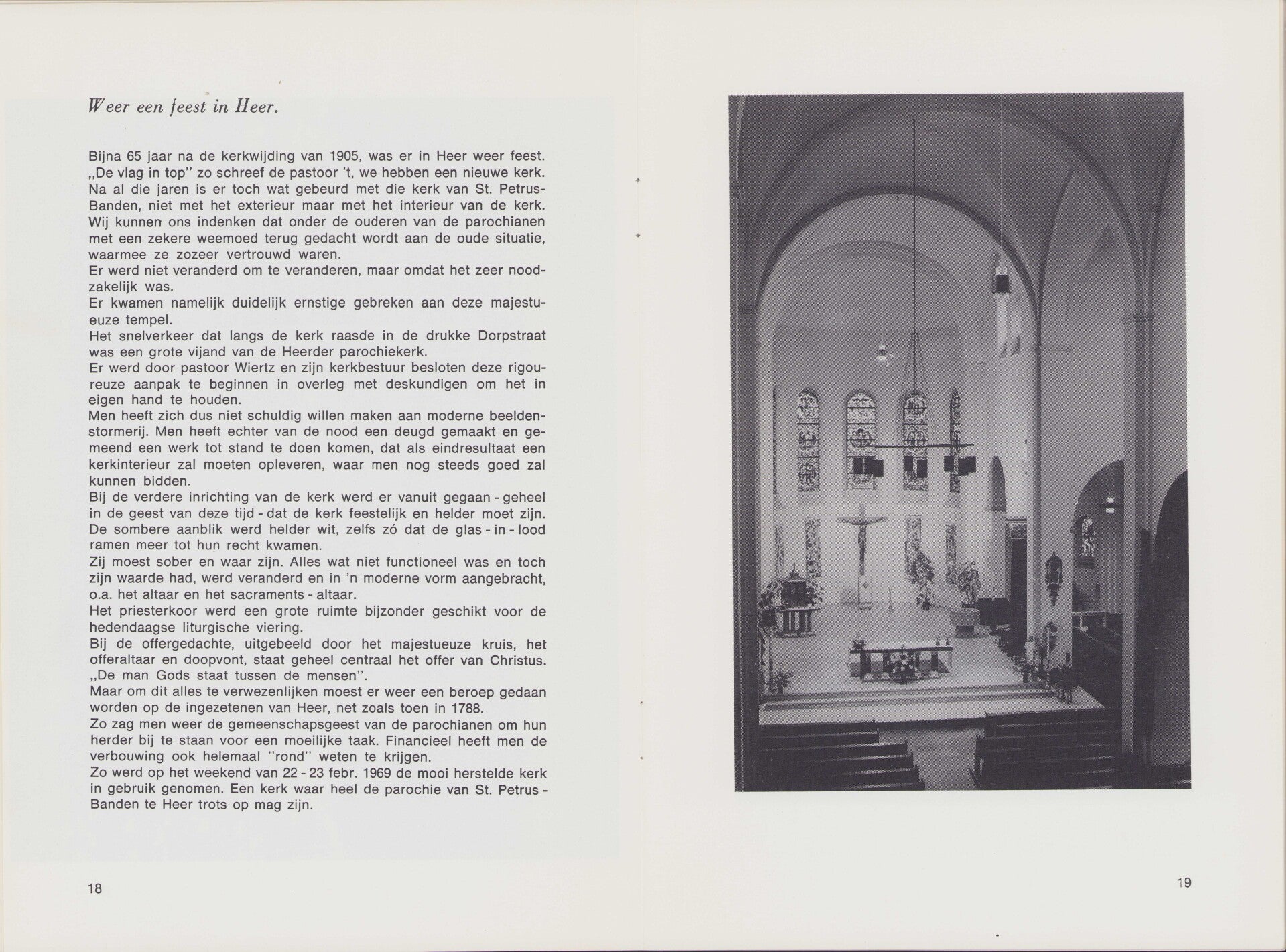 Weer een feest in Heer.

Bijna 65 jaar na de kerkwijding van 1905, was er in Heer weer feest. „De vlag in top" zo schreef de pastoor 't, we hebben een nieuwe kerk. Na al die jaren is er toch wat gebeurd met die kerk van St. Petrus-Banden, niet met het exterieur maar met het interieur van de kerk. Wij kunnen ons indenken dat onder de ouderen van de parochianen met een zekere weemoed terug gedacht wordt aan de oude situatie, waarmee ze zozeer vertrouwd waren.
Er werd niet veranderd om te veranderen, maar omdat het zeer noodzakelijk was.
Er kwamen namelijk duidelijk ernstige gebreken aan deze majestueuze tempel.
Het snelverkeer dat langs de kerk raasde in de drukke Dorpstraat was een grote vijand van de Heerder parochiekerk.
Er werd door pastoor Wiertz en zijn kerkbestuur besloten deze rigoureuze aanpak te beginnen in overleg met deskundigen om het in eigen hand te houden.
Men heeft zich dus niet schuldig willen maken aan moderne beeldenstormerij. Men heeft echter van de nood een deugd gemaakt en gemeend een werk tot stand te doen komen, dat als eindresultaat een kerkinterieur zal moeten opleveren, waar men nog steeds goed zal kunnen bidden.
Bij de verdere inrichting van de kerk werd er vanuit gegaan - geheel in de geest van deze tijd - dat de kerk feestelijk en helder moet zijn. De sombere aanblik werd helder wit, zelfs zó dat de glas - in - lood ramen meer tot hun recht kwamen.
Zij moest sober en waar zijn. Alles wat niet functioneel was en toch zijn waarde had, werd veranderd en in 'n moderne vorm aangebracht, o.a. het altaar en het sacraments - altaar.
Het priesterkoor werd een grote ruimte bijzonder geschikt voor de hedendaagse liturgische viering.
Bij de offergedachte, uitgebeeld door het majestueuze kruis, het offeraltaar en doopvont, staat geheel centraal het offer van Christus. „De man Gods staat tussen de mensen".
Maar om dit alles te verwezenlijken moest er weer een beroep gedaan worden op de ingezetenen van Heer, net zoals toen in 1788.
Zo zag men weer de gemeenschapsgeest van de parochianen om hun herder bij te staan voor een moeilijke taak. Financieel heeft men de verbouwing ook helemaal "rond" weten te krijgen.
Zo werd op het weekend van 22 - 23 febr. 1969 de mooi herstelde kerk in gebruik genomen. Een kerk waar heel de parochie van St. Petrus - Banden te Heer trots op mag zijn.

18

19